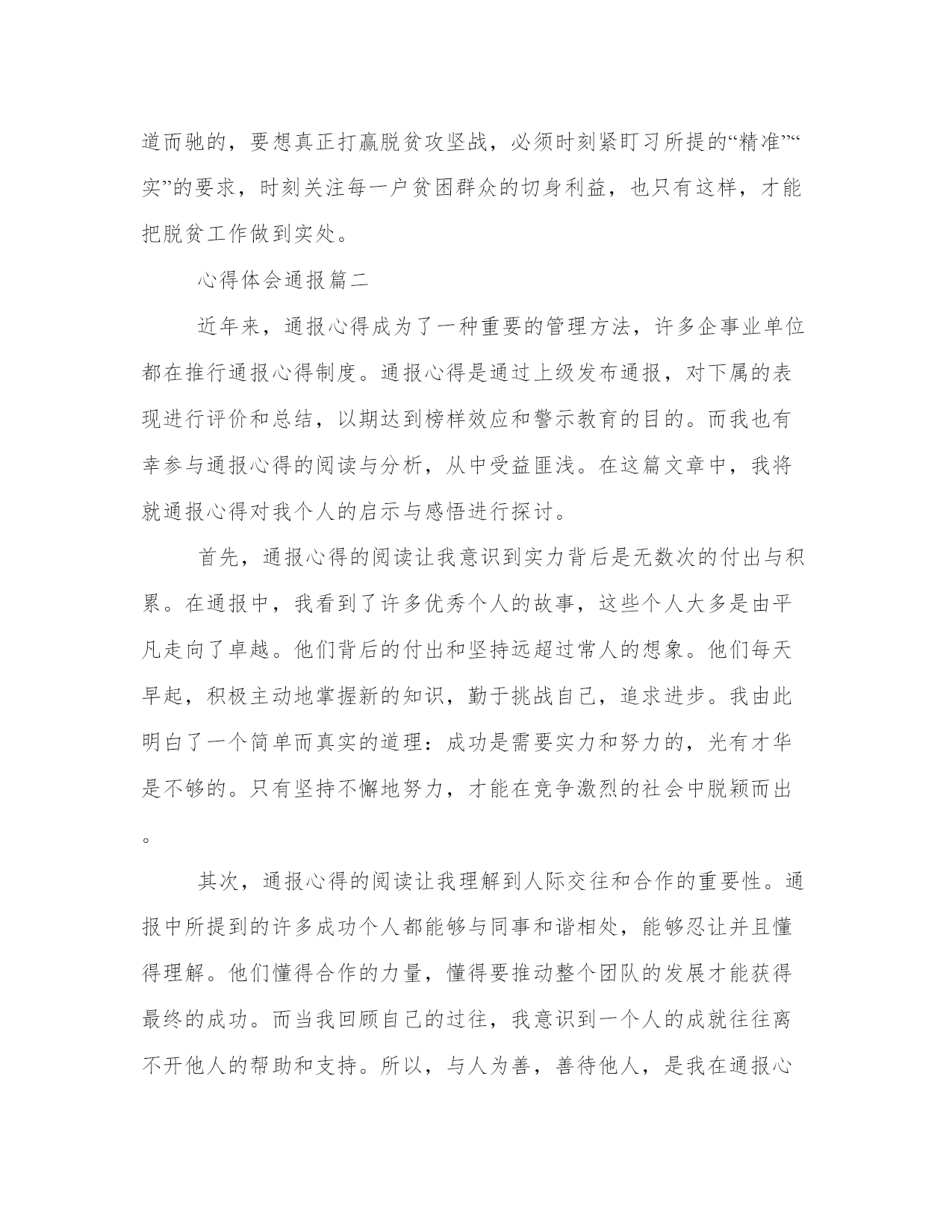 道而驰的，要想真正打赢脱贫攻坚战，必须时刻紧盯习所提的“精准”“实”的要求，时刻关注每一户贫困群众的切身利益，也只有这样，才能把脱贫工作做到实处。

心得体会通报篇二

近年来，通报心得成为了一种重要的管理方法，许多企事业单位都在推行通报心得制度。通报心得是通过上级发布通报，对下属的表现进行评价和总结，以期达到榜样效应和警示教育的目的。而我也有幸参与通报心得的阅读与分析，从中受益匪浅。在这篇文章中，我将就通报心得对我个人的启示与感悟进行探讨。

首先，通报心得的阅读让我意识到实力背后是无数次的付出与积累。在通报中，我看到了许多优秀个人的故事，这些个人大多是由平凡走向了卓越。他们背后的付出和坚持远超过常人的想象。他们每天早起，积极主动地掌握新的知识，勤于挑战自己，追求进步。我由此明白了一个简单而真实的道理：成功是需要实力和努力的，光有才华是不够的。只有坚持不懈地努力，才能在竞争激烈的社会中脱颖而出。

其次，通报心得的阅读让我理解到人际交往和合作的重要性。通报中所提到的许多成功个人都能够与同事和谐相处，能够忍让并且懂得理解。他们懂得合作的力量，懂得要推动整个团队的发展才能获得最终的成功。而当我回顾自己的过往，我意识到一个人的成就往往离不开他人的帮助和支持。所以，与人为善，善待他人，是我在通报心